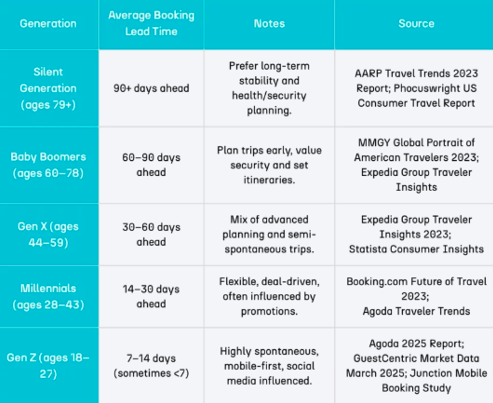 | Generation | Average Booking Lead Time | Notes | Source |
|---|---|---|---|
| Silent Generation (ages 79+) | 90+ days ahead | Prefer long-term stability and health/security planning. | AARP Travel Trends 2023 Report; Phocuswright US Consumer Travel Report |
| Baby Boomers (ages 60–78) | 60–90 days ahead | Plan trips early, value security and set itineraries. | MMGY Global Portrait of American Travelers 2023; Expedia Group Traveler Insights |
| Gen X (ages 44–59) | 30–60 days ahead | Mix of advanced planning and semi-spontaneous trips. | Expedia Group Traveler Insights 2023; Statista Consumer Insights |
| Millennials (ages 28–43) | 14–30 days ahead | Flexible, deal-driven, often influenced by promotions. | Booking.com Future of Travel 2023; Agoda Traveler Trends |
| Gen Z (ages 18–27) | 7–14 days (sometimes <7) | Highly spontaneous, mobile-first, social media influenced. | Agoda 2025 Report; GuestCentric Market Data March 2025; Junction Mobile Booking Study |